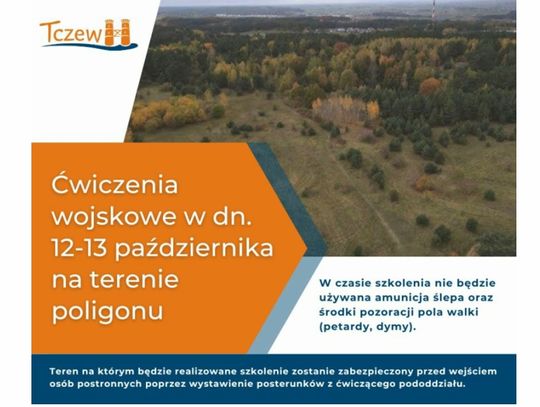 Tczew

Ćwiczenia wojskowe w dn. 12-13 października na terenie poligonu

W czasie szkolenia nie będzie używana amunicja ślepa oraz środki pozoracji pola walki (petardy, dymy).

Teren na którym będzie realizowane szkolenie zostanie zabezpieczony przed wejściem osób postronnych poprzez wystawienie posterunków z ćwiczącego pododdziału.